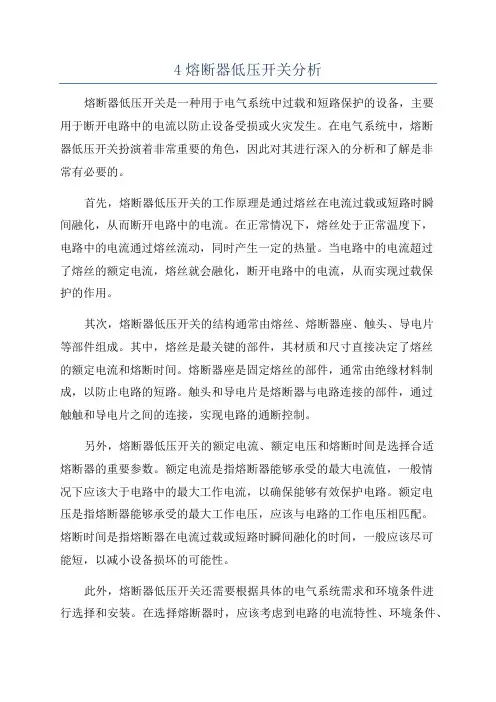 4 熔断器低压开关分析

熔断器低压开关是一种用于电气系统中过载和短路保护的设备，主要用于断开电路中的电流以防止设备受损或火灾发生。在电气系统中，熔断器低压开关扮演着非常重要的角色，因此对其进行深入的分析和了解是非常有必要的。

首先，熔断器低压开关的工作原理是通过熔丝在电流过载或短路时瞬间融化，从而断开电路中的电流。在正常情况下，熔丝处于正常温度下，电路中的电流通过熔丝流动，同时产生一定的热量。当电路中的电流超过了熔丝的额定电流，熔丝就会融化，断开电路中的电流，从而实现过载保护的作用。

其次，熔断器低压开关的结构通常由熔丝、熔断器座、触头、导电片等部件组成。其中，熔丝是最关键的部件，其材质和尺寸直接决定了熔丝的额定电流和熔断时间。熔断器座是固定熔丝的部件，通常由绝缘材料制成，以防止电路的短路。触头和导电片是熔断器与电路连接的部件，通过触触和导电片之间的连接，实现电路的通断控制。

另外，熔断器低压开关的额定电流、额定电压和熔断时间是选择合适熔断器的重要参数。额定电流是指熔断器能够承受的最大电流值，一般情况下应该大于电路中的最大工作电流，以确保能够有效保护电路。额定电压是指熔断器能够承受的最大工作电压，应该与电路的工作电压相匹配。熔断时间是指熔断器在电流过载或短路时瞬间融化的时间，一般应该尽可能短，以减小设备损坏的可能性。

此外，熔断器低压开关还需要根据具体的电气系统需求和环境条件进行选择和安装。在选择熔断器时，应该考虑到电路的电流特性、环境条件、